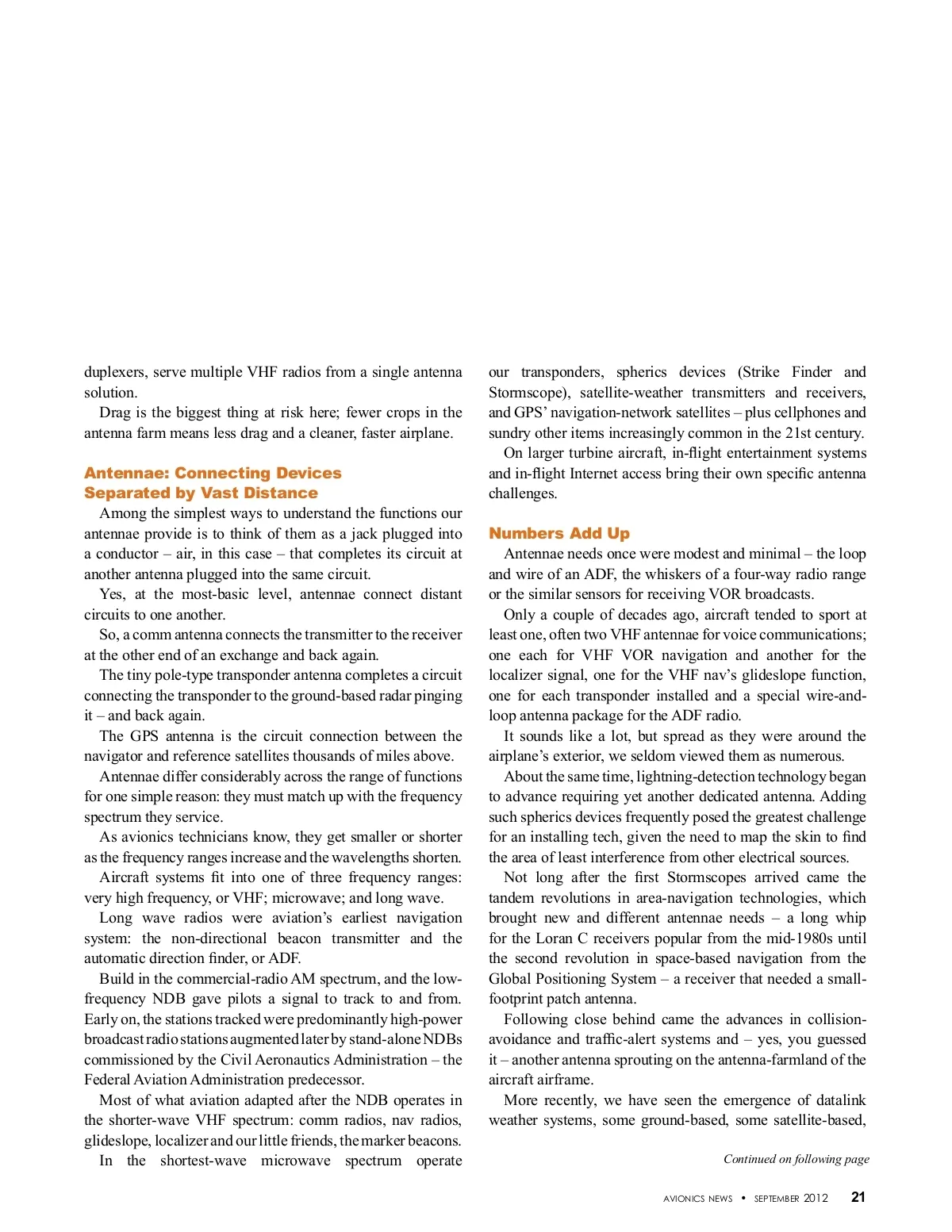 duplexers, serve multiple VHF radios from a single antenna solution.

Drag is the biggest thing at risk here; fewer crops in the antenna farm means less drag and a cleaner, faster airplane.

Antennae: Connecting Devices Separated by Vast Distance

Among the simplest ways to understand the functions our antennae provide is to think of them as a jack plugged into a conductor – air, in this case – that completes its circuit at another antenna plugged into the same circuit.

Yes, at the most-basic level, antennae connect distant circuits to one another.

So, a comm antenna connects the transmitter to the receiver at the other end of an exchange and back again.

The tiny pole-type transponder antenna completes a circuit connecting the transponder to the ground-based radar pinging it – and back again.

The GPS antenna is the circuit connection between the navigator and reference satellites thousands of miles above.

Antennae differ considerably across the range of functions for one simple reason: they must match up with the frequency spectrum they service.

As avionics technicians know, they get smaller or shorter as the frequency ranges increase and the wavelengths shorten.

Aircraft systems fit into one of three frequency ranges: very high frequency, or VHF; microwave; and long wave.

Long wave radios were aviation's earliest navigation system: the non-directional beacon transmitter and the automatic direction finder, or ADF.

Build in the commercial-radio AM spectrum, and the low-frequency NDB gave pilots a signal to track to and from. Early on, the stations tracked were predominantly high-power broadcast radio stations augmented later by stand-alone NDBs commissioned by the Civil Aeronautics Administration – the Federal Aviation Administration predecessor.

Most of what aviation adapted after the NDB operates in the shorter-wave VHF spectrum: comm radios, nav radios, glideslope, localizer and our little friends, the marker beacons.

In the shortest-wave microwave spectrum operate our transponders, spherics devices (Strike Finder and Stormscope), satellite-weather transmitters and receivers, and GPS' navigation-network satellites – plus cellphones and sundry other items increasingly common in the 21st century.

On larger turbine aircraft, in-flight entertainment systems and in-flight Internet access bring their own specific antenna challenges.

Numbers Add Up

Antennae needs once were modest and minimal – the loop and wire of an ADF, the whiskers of a four-way radio range or the similar sensors for receiving VOR broadcasts.

Only a couple of decades ago, aircraft tended to sport at least one, often two VHF antennae for voice communications; one each for VHF VOR navigation and another for the localizer signal, one for the VHF nav's glideslope function, one for each transponder installed and a special wire-and-loop antenna package for the ADF radio.

It sounds like a lot, but spread as they were around the airplane's exterior, we seldom viewed them as numerous.

About the same time, lightning-detection technology began to advance requiring yet another dedicated antenna. Adding such spherics devices frequently posed the greatest challenge for an installing tech, given the need to map the skin to find the area of least interference from other electrical sources.

Not long after the first Stormscopes arrived came the tandem revolutions in area-navigation technologies, which brought new and different antennae needs – a long whip for the Loran C receivers popular from the mid-1980s until the second revolution in space-based navigation from the Global Positioning System – a receiver that needed a small-footprint patch antenna.

Following close behind came the advances in collision-avoidance and traffic-alert systems and – yes, you guessed it – another antenna sprouting on the antenna-farmland of the aircraft airframe.

More recently, we have seen the emergence of datalink weather systems, some ground-based, some satellite-based,

Continued on following page

AVIONICS NEWS • SEPTEMBER 2012 21